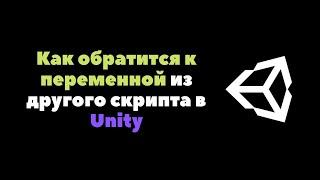 Как обратится к переменной из другого скрипта в Unity